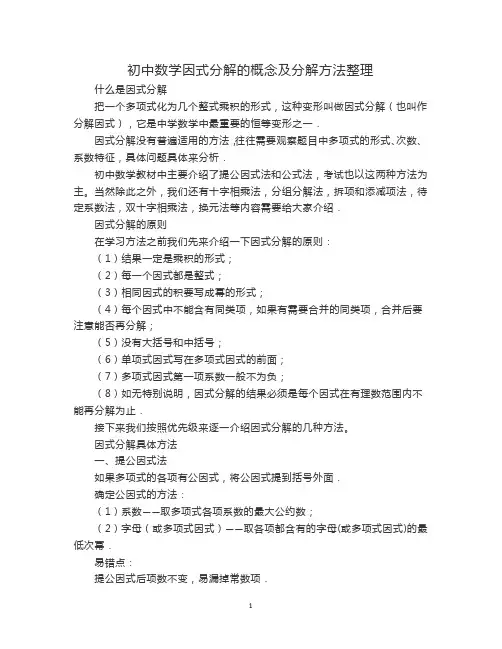 初中数学因式分解的概念及分解方法整理

什么是因式分解

把一个多项式化为几个整式乘积的形式，这种变形叫做因式分解（也叫作分解因式），它是中学数学中最重要的恒等变形之一．

因式分解没有普遍适用的方法，往往需要观察题目中多项式的形式、次数、系数特征，具体问题具体来分析．

初中数学教材中主要介绍了提公因式法和公式法，考试也以这两种方法为主。当然除此之外，我们还有十字相乘法，分组分解法，拆项和添减项法，待定系数法，双十字相乘法，换元法等内容需要给大家介绍．

因式分解的原则

在学习方法之前我们先来介绍一下因式分解的原则：

（1）结果一定是乘积的形式；

（2）每一个因式都是整式；

（3）相同因式的积要写成幂的形式；

（4）每个因式中不能含有同类项，如果有需要合并的同类项，合并后要注意能否再分解；

（5）没有大括号和中括号；

（6）单项式因式写在多项式因式的前面；

（7）多项式因式第一项系数一般不为负；

（8）如无特别说明，因式分解的结果必须是每个因式在有理数范围内不能再分解为止．

接下来我们按照优先级来逐一介绍因式分解的几种方法。

因式分解具体方法

一、提公因式法

如果多项式的各项有公因式，将公因式提到括号外面．

确定公因式的方法：

（1）系数——取多项式各项系数的最大公约数；

（2）字母（或多项式因式）——取各项都含有的字母(或多项式因式)的最低次幂．

易错点：

提公因式后项数不变，易漏掉常数项．

1